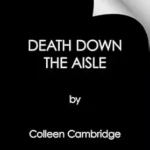 DEATH DOWN THE AISLE

by

Colleen Cambridge